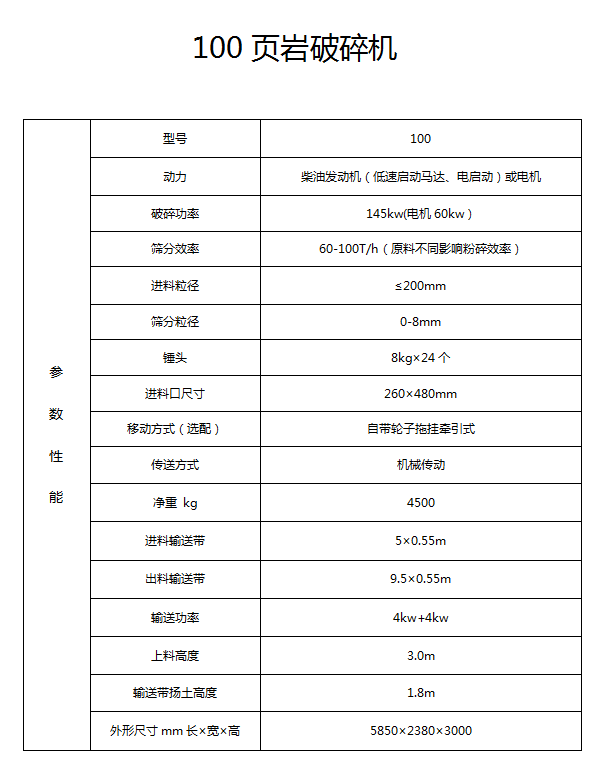 100 页岩破碎机

| 参数性能 | 型号 | 100 |
|---|---|---|
| | 动力 | 柴油发动机（低速启动马达、电启动）或电机 |
| | 破碎功率 | 145kw(电机 60kw） |
| | 筛分效率 | 60-100T/h（原料不同影响粉碎效率） |
| | 进料粒径 | ≤200mm |
| | 筛分粒径 | 0-8mm |
| | 锤头 | 8kg×24 个 |
| | 进料口尺寸 | 260×480mm |
| | 移动方式（选配） | 自带轮子拖挂牵引式 |
| | 传送方式 | 机械传动 |
| | 净重 kg | 4500 |
| | 进料输送带 | 5×0.55m |
| | 出料输送带 | 9.5×0.55m |
| | 输送功率 | 4kw+4kw |
| | 上料高度 | 3.0m |
| | 输送带扬土高度 | 1.8m |
| | 外形尺寸 mm 长×宽×高 | 5850×2380×3000 |